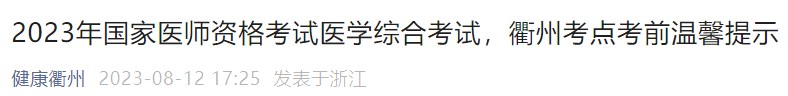 2023年国家医师资格考试医学综合考试，衢州考点考前温馨提示

健康衢州 2023-08-12 17:25 发表于浙江